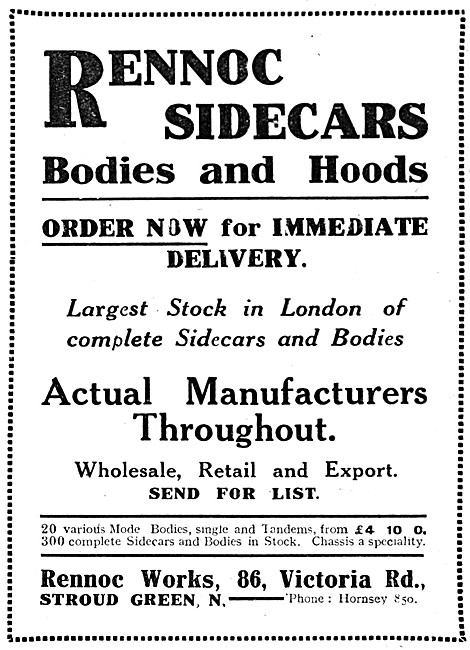 RENNOC SIDECARS
Bodies and Hoods

ORDER NOW for IMMEDIATE DELIVERY.

Largest Stock in London of complete Sidecars and Bodies

Actual Manufacturers Throughout.

Wholesale, Retail and Export.
SEND FOR LIST.

20 various Mode Bodies, single and Tandems, from £4 10 0.
300 complete Sidecars and Bodies in Stock. Chassis a speciality.

Rennoc Works, 86, Victoria Rd.,
STROUD GREEN, N. 'Phone: Hornsey 850.